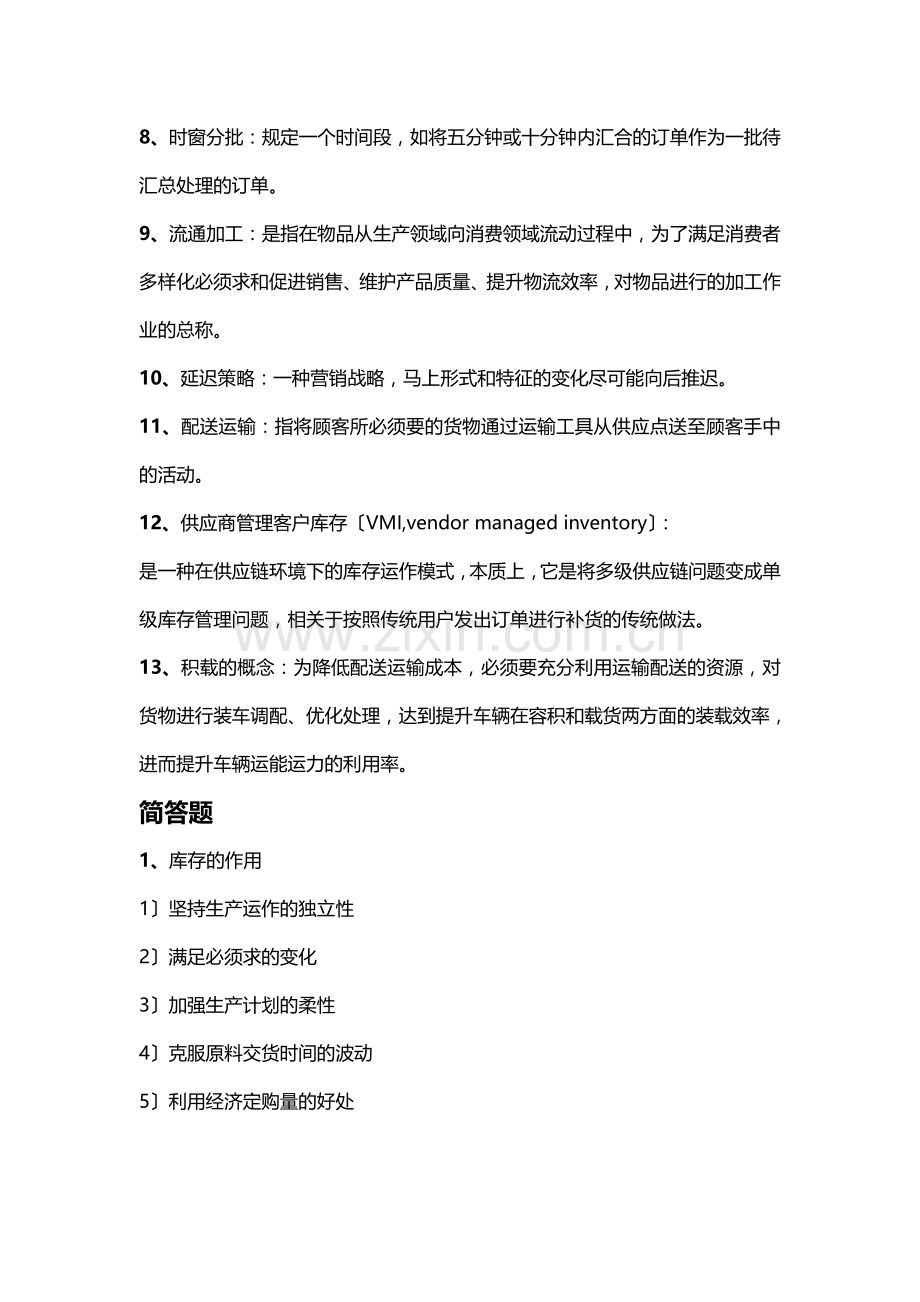 8、时窗分批：规定一个时间段，如将五分钟或十分钟内汇合的订单作为一批待汇总处理的订单。

9、流通加工：是指在物品从生产领域向消费领域流动过程中，为了满足消费者多样化必须求和促进销售、维护产品质量、提升物流效率，对物品进行的加工作业的总称。

10、延迟策略：一种营销战略，马上形式和特征的变化尽可能向后推迟。

11、配送运输：指将顾客所必须要的货物通过运输工具从供应点送至顾客手中的活动。

12、供应商管理客户库存〔VMI,vendor managed inventory〕:

是一种在供应链环境下的库存运作模式，本质上，它是将多级供应链问题变成单级库存管理问题，相关于按照传统用户发出订单进行补货的传统做法。

www.zixin.com.cn

13、积载的概念：为降低配送运输成本，必须要充分利用运输配送的资源，对货物进行装车调配、优化处理，达到提升车辆在容积和载货两方面的装载效率，进而提升车辆运能运力的利用率。

简答题

1、库存的作用

1〕坚持生产运作的独立性

2〕满足必须求的变化

3〕加强生产计划的柔性

4〕克服原料交货时间的波动

5〕利用经济定购量的好处